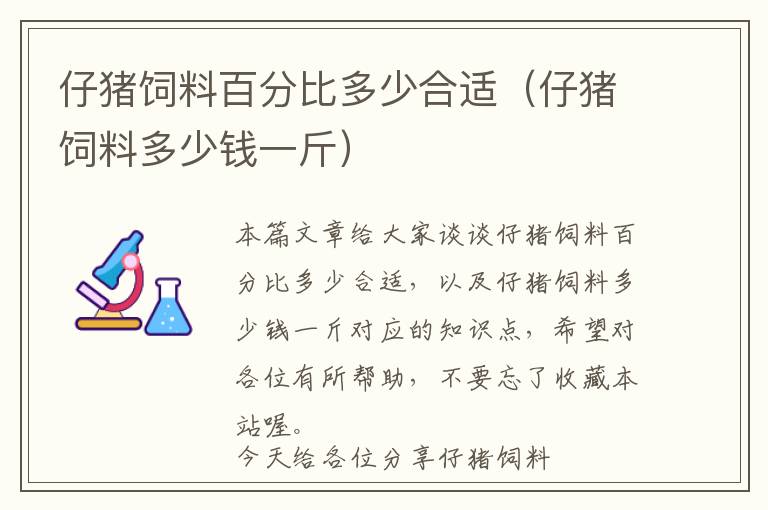 仔猪饲料百分比多少合适（仔猪饲料多少钱一斤）

本篇文章给大家谈谈仔猪饲料百分比多少合适，以及仔猪饲料多少钱一斤对应的知识点，希望对各位有所帮助，不要忘了收藏本站喔。

今天给各位分享仔猪饲料